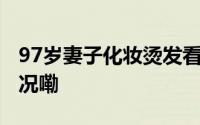 97岁妻子化妆烫发看
况嘞